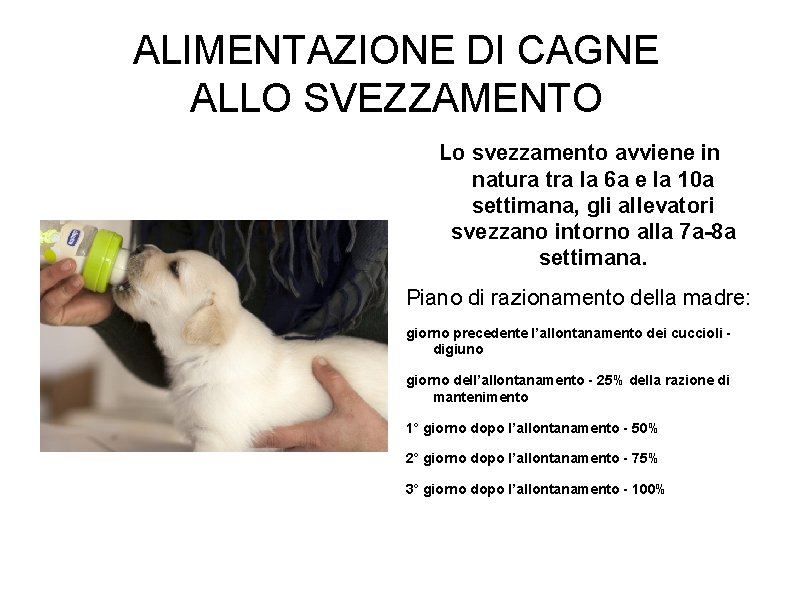 ALIMENTAZIONE DI CAGNE ALLO SVEZZAMENTO

Lo svezzamento avviene in natura tra la 6a e la 10a settimana, gli allevatori svezzano intorno alla 7a-8a settimana.

Piano di razionamento della madre:

giorno precedente l'allontanamento dei cuccioli - digiuno

giorno dell'allontanamento - 25% della razione di mantenimento

1° giorno dopo l'allontanamento - 50%

2° giorno dopo l'allontanamento - 75%

3° giorno dopo l'allontanamento - 100%